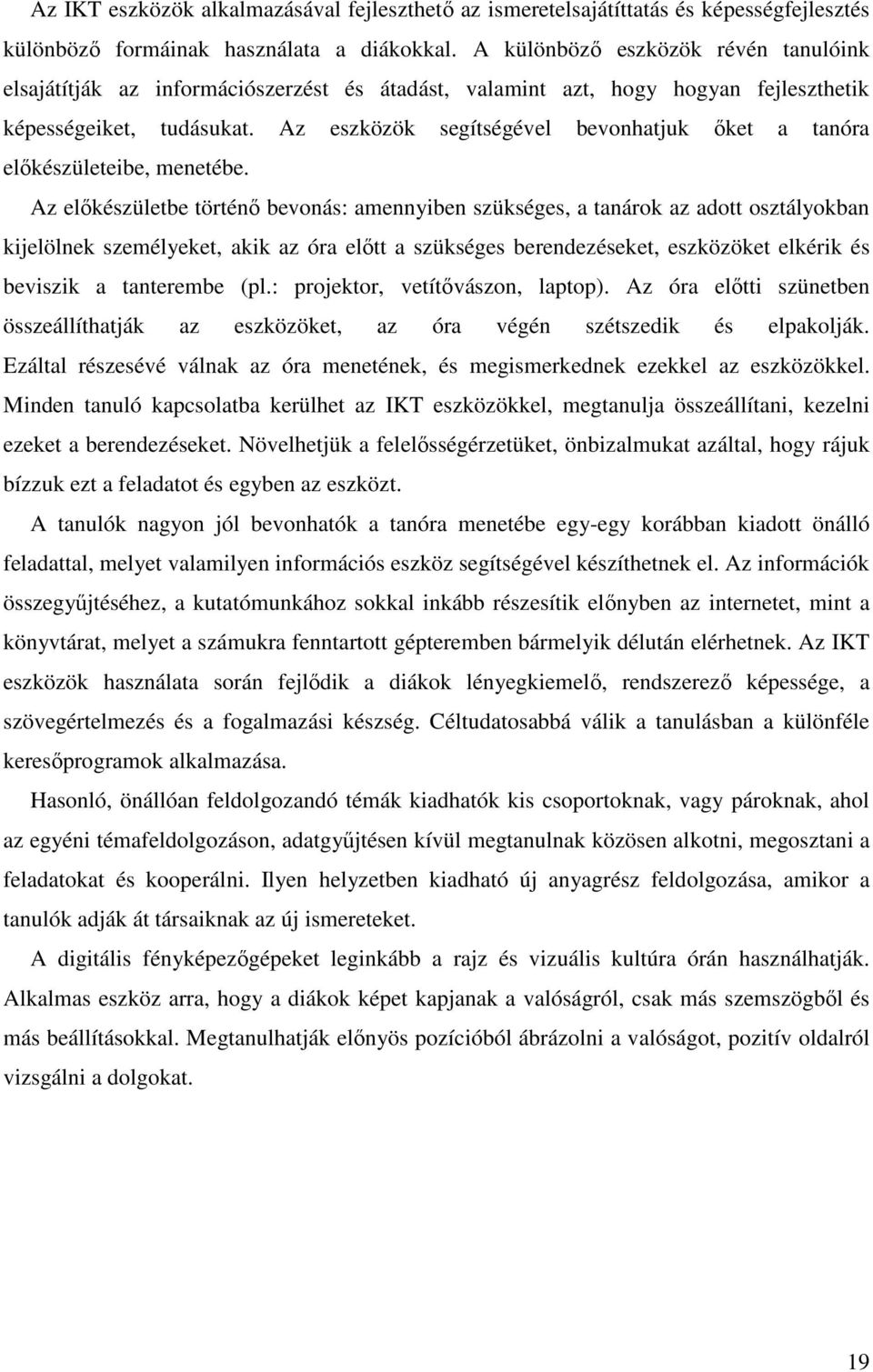 Az IKT eszközök alkalmazásával fejleszthető az ismeretelsajátíttatás és képességfejlesztés különböző formáinak használata a diákokkal. A különböző eszközök révén tanulóink elsajátítják az információszerzést és átadást, valamint azt, hogy hogyan fejleszthetik képességeiket, tudásukat. Az eszközök segítségével bevonhatjuk őket a tanóra előkészületeibe, menetébe.

Az előkészületbe történő bevonás: amennyiben szükséges, a tanárok az adott osztályokban kijelölnek személyeket, akik az óra előtt a szükséges berendezéseket, eszközöket elkérik és beviszik a tanterembe (pl.: projektor, vetítővászon, laptop). Az óra előtti szünetben összeállíthatják az eszközöket, az óra végén szétszedik és elpakolják. Ezáltal részesévé válnak az óra menetének, és megismerkednek ezekkel az eszközökkel. Minden tanuló kapcsolatba kerülhet az IKT eszközökkel, megtanulja összeállítani, kezelni ezeket a berendezéseket. Növelhetjük a felelősségérzetüket, önbizalmukat azáltal, hogy rájuk bízzuk ezt a feladatot és egyben az eszközt.

A tanulók nagyon jól bevonhatók a tanóra menetébe egy-egy korábban kiadott önálló feladattal, melyet valamilyen információs eszköz segítségével készíthetnek el. Az információk összegyűjtéséhez, a kutatómunkához sokkal inkább részesítik előnyben az internetet, mint a könyvtárat, melyet a számukra fenntartott gépteremben bármelyik délután elérhetnek. Az IKT eszközök használata során fejlődik a diákok lényegkiemelő, rendszerező képessége, a szövegértelmezés és a fogalmazási készség. Céltudatosabbá válik a tanulásban a különféle keresőprogramok alkalmazása.

Hasonló, önállóan feldolgozandó témák kiadhatók kis csoportoknak, vagy pároknak, ahol az egyéni témafeldolgozáson, adatgyűjtésen kívül megtanulnak közösen alkotni, megosztani a feladatokat és kooperálni. Ilyen helyzetben kiadható új anyagrész feldolgozása, amikor a tanulók adják át társaiknak az új ismereteket.

A digitális fényképezőgépeket leginkább a rajz és vizuális kultúra órán használhatják. Alkalmas eszköz arra, hogy a diákok képet kapjanak a valóságról, csak más szemszögből és más beállításokkal. Megtanulhatják előnyös pozícióból ábrázolni a valóságot, pozitív oldalról vizsgálni a dolgokat.

19